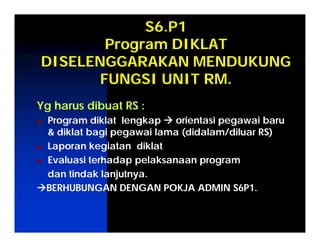 S6.P1
Program DIKLAT DISELENGGARAKAN MENDUKUNG FUNGSI UNIT RM.

Yg harus dibuat RS :

- Program diklat lengkap → orientasi pegawai baru & diklat bagi pegawai lama (didalam/diluar RS)
- Laporan kegiatan diklat
- Evaluasi terhadap pelaksanaan program dan tindak lanjutnya.

→BERHUBUNGAN DENGAN POKJA ADMIN S6P1.